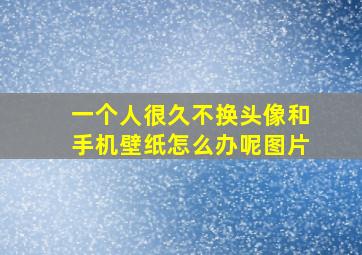 一个人很久不换头像和手机壁纸怎么办呢图片